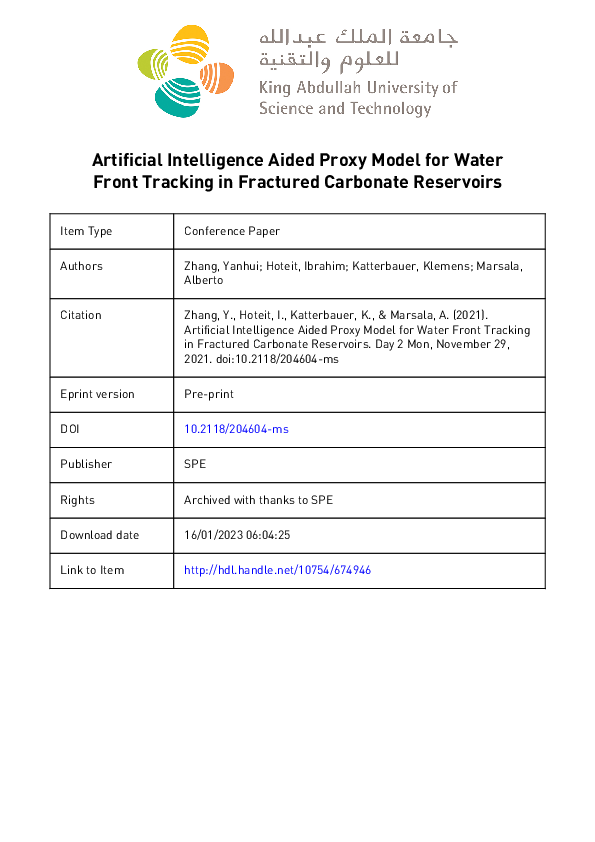 جامعة الملك عبدالله
للعلوم والتقنية
King Abdullah University of
Science and Technology

Artificial Intelligence Aided Proxy Model for Water Front Tracking in Fractured Carbonate Reservoirs

| Item Type | Conference Paper |
|---|---|
| Authors | Zhang, Yanhui; Hoteit, Ibrahim; Katterbauer, Klemens; Marsala, Alberto |
| Citation | Zhang, Y., Hoteit, I., Katterbauer, K., & Marsala, A. (2021). Artificial Intelligence Aided Proxy Model for Water Front Tracking in Fractured Carbonate Reservoirs. Day 2 Mon, November 29, 2021. doi:10.2118/204604-ms |
| Eprint version | Pre-print |
| DOI | 10.2118/204604-ms |
| Publisher | SPE |
| Rights | Archived with thanks to SPE |
| Download date | 16/01/2023 06:04:25 |
| Link to Item | http://hdl.handle.net/10754/674946 |